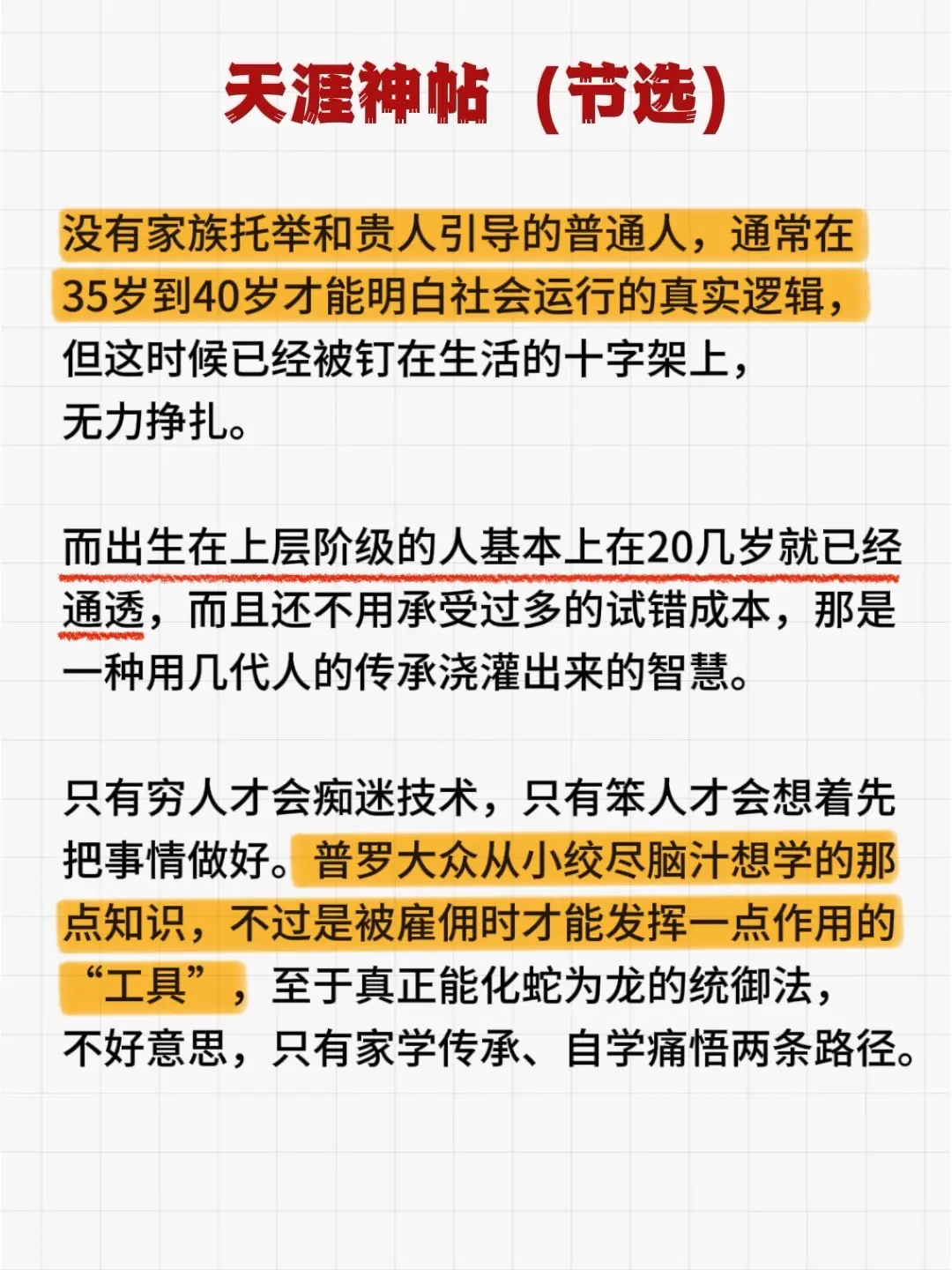 天涯神帖（节选）

没有家族托举和贵人引导的普通人，通常在35岁到40岁才能明白社会运行的真实逻辑，但这时候已经被钉在生活的十字架上，无力挣扎。

而出生在上层阶级的人基本上在20几岁就已经通透，而且还不用承受过多的试错成本，那是一种用几代人的传承浇灌出来的智慧。

只有穷人才会痴迷技术，只有笨人才会想着先把事情做好。普罗大众从小绞尽脑汁想学的那点知识，不过是被雇佣时才能发挥一点作用的“工具”，至于真正能化蛇为龙的统御法，不好意思，只有家学传承、自学痛悟两条路径。